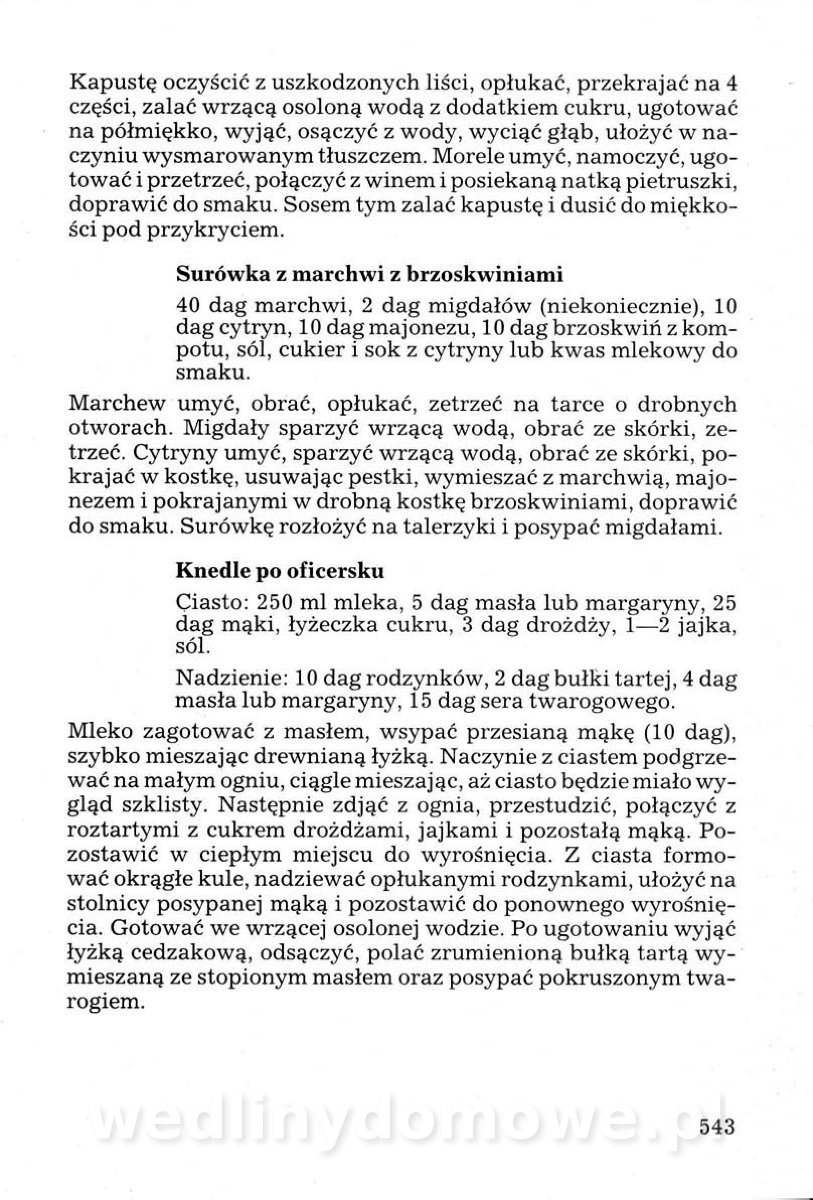 Kapustę oczyścić z uszkodzonych liści, opłukać, przekrajać na 4 części, zalać wrzącą osoloną wodą z dodatkiem cukru, ugotować na półmiękko, wyjąć, osączyć z wody, wyciąć głąb, ułożyć w naczyniu wysmarowanym tłuszczem. Morele umyć, namoczyć, ugotować i przetrzeć, połączyć z winem i posiekaną natką pietruszki, doprawić do smaku. Sosem tym zalać kapustę i dusić do miękkości pod przykryciem.

Surówka z marchwi z brzoskwiniami

40 dag marchwi, 2 dag migdałów (niekoniecznie), 10 dag cytryn, 10 dag majonezu, 10 dag brzoskwiń z kompotu, sól, cukier i sok z cytryny lub kwas mlekowy do smaku.

Marchew umyć, obrać, opłukać, zetrzeć na tarce o drobnych otworach. Migdały sparzyć wrzącą wodą, obrać ze skórki, zetrzeć. Cytryny umyć, sparzyć wrzącą wodą, obrać ze skórki, pokrajać w kostkę, usuwając pestki, wymieszać z marchwią, majonezem i pokrajanymi w drobną kostkę brzoskwiniami, doprawić do smaku. Surówkę rozłożyć na talerzyki i posypać migdałami.

Knedle po oficersku

Ciasto: 250 ml mleka, 5 dag masła lub margaryny, 25 dag mąki, łyżeczka cukru, 3 dag drożdży, 1—2 jajka, sól.

Nadzienie: 10 dag rodzynków, 2 dag bułki tartej, 4 dag masła lub margaryny, 15 dag sera twarogowego.

Mleko zagotować z masłem, wsypać przesianą mąkę (10 dag), szybko mieszając drewnianą łyżką. Naczynie z ciastem podgrzewać na małym ogniu, ciągle mieszając, aż ciasto będzie miało wygląd szklisty. Następnie zdjąć z ognia, przestudzić, połączyć z roztartymi z cukrem drożdżami, jajkami i pozostałą mąką. Pozostawić w ciepłym miejscu do wyrośnięcia. Z ciasta formować okrągłe kule, nadziewać opłukanymi rodzynkami, ułożyć na stolnicy posypanej mąką i pozostawić do ponownego wyrośnięcia. Gotować we wrzącej osolonej wodzie. Po ugotowaniu wyjąć łyżką cedzakową, odsączyć, polać zrumienioną bułką tartą wymieszaną ze stopionym masłem oraz posypać pokruszonym twarogiem.

wedlinydomowe.pl

543